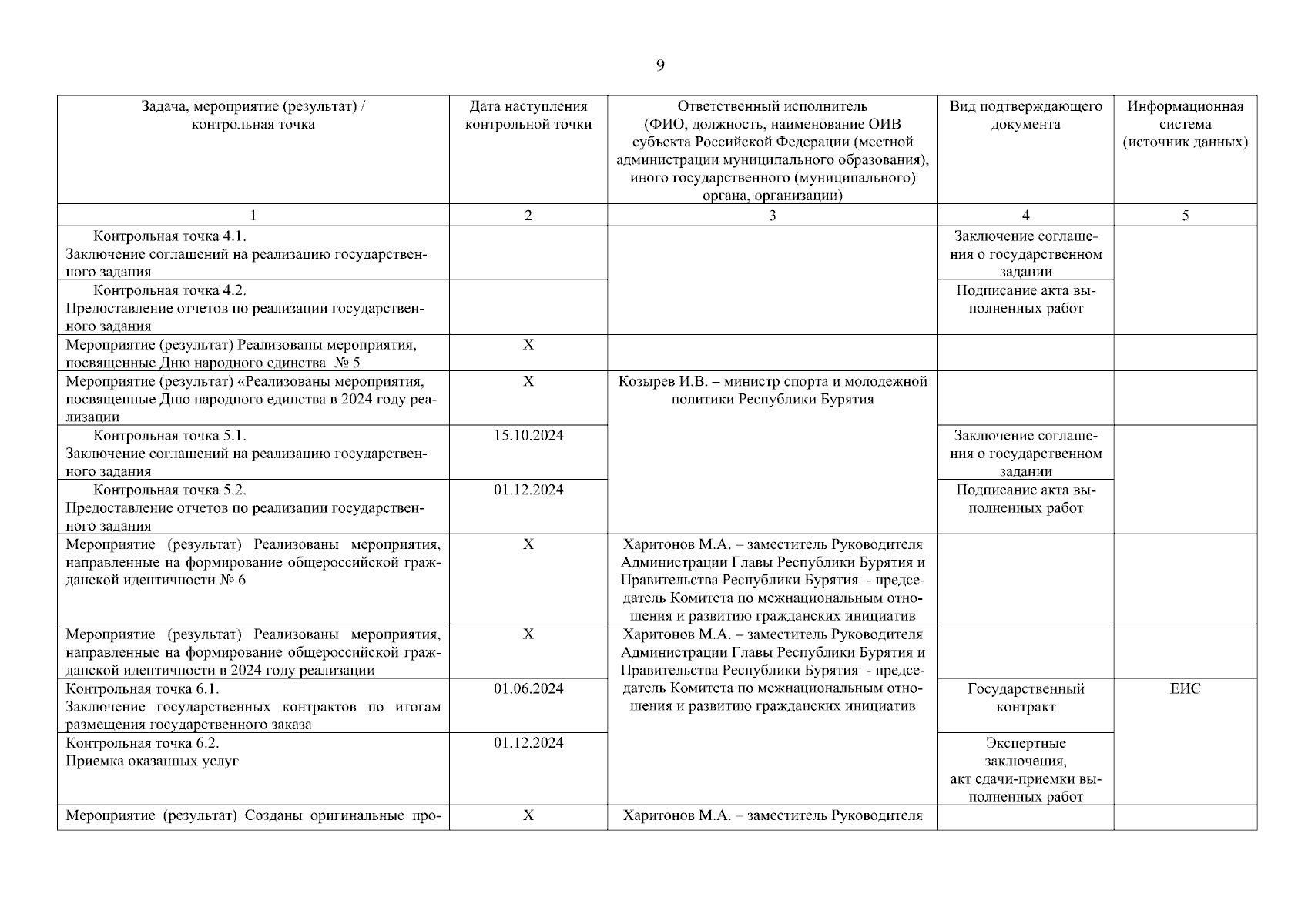 9

| Задача, мероприятие (результат) / контрольная точка | Дата наступления контрольной точки | Ответственный исполнитель (ФИО, должность, наименование ОИВ субъекта Российской Федерации (местной администрации муниципального образования), иного государственного (муниципального) органа, организации) | Вид подтверждающего документа | Информационная система (источник данных) |
|---|---|---|---|---|
| 1 | 2 | 3 | 4 | 5 |
| Контрольная точка 4.1. Заключение соглашений на реализацию государственного задания | | | Заключение соглашения о государственном задании | |
| Контрольная точка 4.2. Предоставление отчетов по реализации государственного задания | | | Подписание акта выполненных работ | |
| Мероприятие (результат) Реализованы мероприятия, посвященные Дню народного единства № 5 | Х | | | |
| Мероприятие (результат) «Реализованы мероприятия, посвященные Дню народного единства в 2024 году реализации | Х | Козырев И.В. – министр спорта и молодежной политики Республики Бурятия | | |
| Контрольная точка 5.1. Заключение соглашений на реализацию государственного задания | 15.10.2024 | | Заключение соглашения о государственном задании | |
| Контрольная точка 5.2. Предоставление отчетов по реализации государственного задания | 01.12.2024 | | Подписание акта выполненных работ | |
| Мероприятие (результат) Реализованы мероприятия, направленные на формирование общероссийской гражданской идентичности № 6 | Х | Харитонов М.А. – заместитель Руководителя Администрации Главы Республики Бурятия и Правительства Республики Бурятия - председатель Комитета по межнациональным отношения и развитию гражданских инициатив | | |
| Мероприятие (результат) Реализованы мероприятия, направленные на формирование общероссийской гражданской идентичности в 2024 году реализации | Х | Харитонов М.А. – заместитель Руководителя Администрации Главы Республики Бурятия и Правительства Республики Бурятия - председатель Комитета по межнациональным отношения и развитию гражданских инициатив | | |
| Контрольная точка 6.1. Заключение государственных контрактов по итогам размещения государственного заказа | 01.06.2024 | | Государственный контракт | ЕИС |
| Контрольная точка 6.2. Приемка оказанных услуг | 01.12.2024 | | Экспертные заключения, акт сдачи-приемки выполненных работ | |
| Мероприятие (результат) Созданы оригинальные про- | Х | Харитонов М.А. – заместитель Руководителя | | |